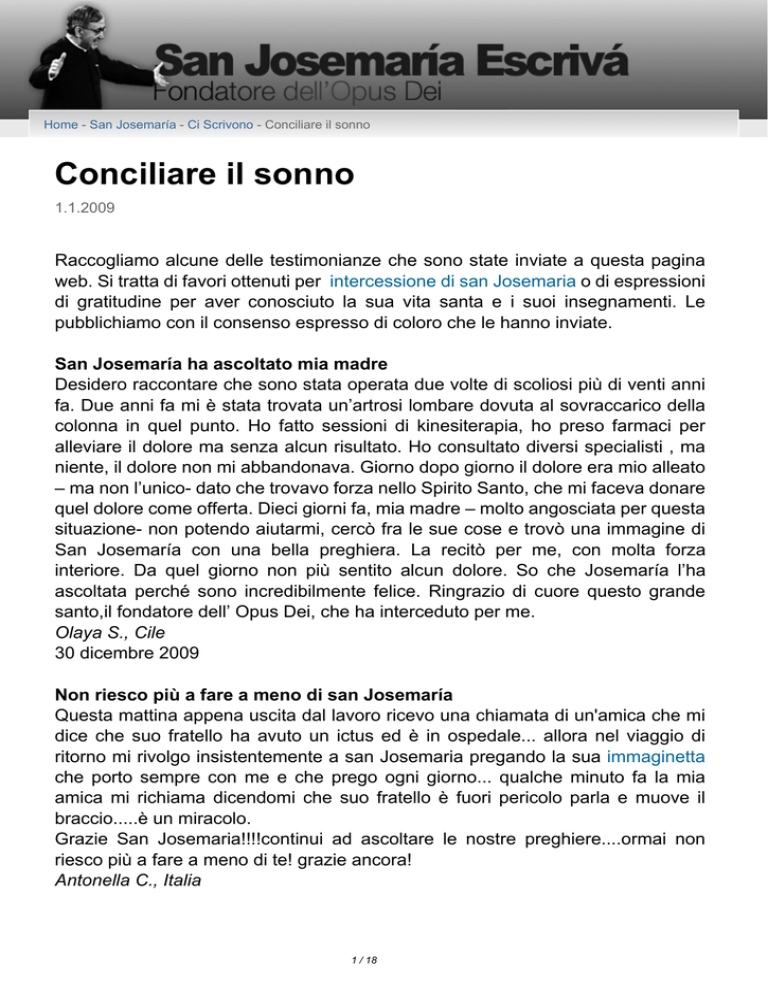 San Josemaría Escrivá
Fondatore dell'Opus Dei

Home - San Josemaría - Ci Scrivono - Conciliare il sonno

Conciliare il sonno

1.1.2009

Raccogliamo alcune delle testimonianze che sono state inviate a questa pagina web. Si tratta di favori ottenuti per intercessione di san Josemaria o di espressioni di gratitudine per aver conosciuto la sua vita santa e i suoi insegnamenti. Le pubblichiamo con il consenso espresso di coloro che le hanno inviate.

San Josemaría ha ascoltato mia madre
Desidero raccontare che sono stata operata due volte di scoliosi più di venti anni fa. Due anni fa mi è stata trovata un'artrosi lombare dovuta al sovraccarico della colonna in quel punto. Ho fatto sessioni di kinesiterapia, ho preso farmaci per alleviare il dolore ma senza alcun risultato. Ho consultato diversi specialisti , ma niente, il dolore non mi abbandonava. Giorno dopo giorno il dolore era mio alleato – ma non l'unico- dato che trovavo forza nello Spirito Santo, che mi faceva donare quel dolore come offerta. Dieci giorni fa, mia madre – molto angosciata per questa situazione- non potendo aiutarmi, cercò fra le sue cose e trovò una immagine di San Josemaría con una bella preghiera. La recitò per me, con molta forza interiore. Da quel giorno non più sentito alcun dolore. So che Josemaría l'ha ascoltata perché sono incredibilmente felice. Ringrazio di cuore questo grande santo,il fondatore dell' Opus Dei, che ha interceduto per me.
Olaya S., Cile
30 dicembre 2009

Non riesco più a fare a meno di san Josemaría
Questa mattina appena uscita dal lavoro ricevo una chiamata di un'amica che mi dice che suo fratello ha avuto un ictus ed è in ospedale... allora nel viaggio di ritorno mi rivolgo insistentemente a san Josemaria pregando la sua immaginetta che porto sempre con me e che prego ogni giorno... qualche minuto fa la mia amica mi richiama dicendomi che suo fratello è fuori pericolo parla e muove il braccio.....è un miracolo.
Grazie San Josemaria!!!!continui ad ascoltare le nostre preghiere....ormai non riesco più a fare a meno di te! grazie ancora!
Antonella C., Italia

1 / 18